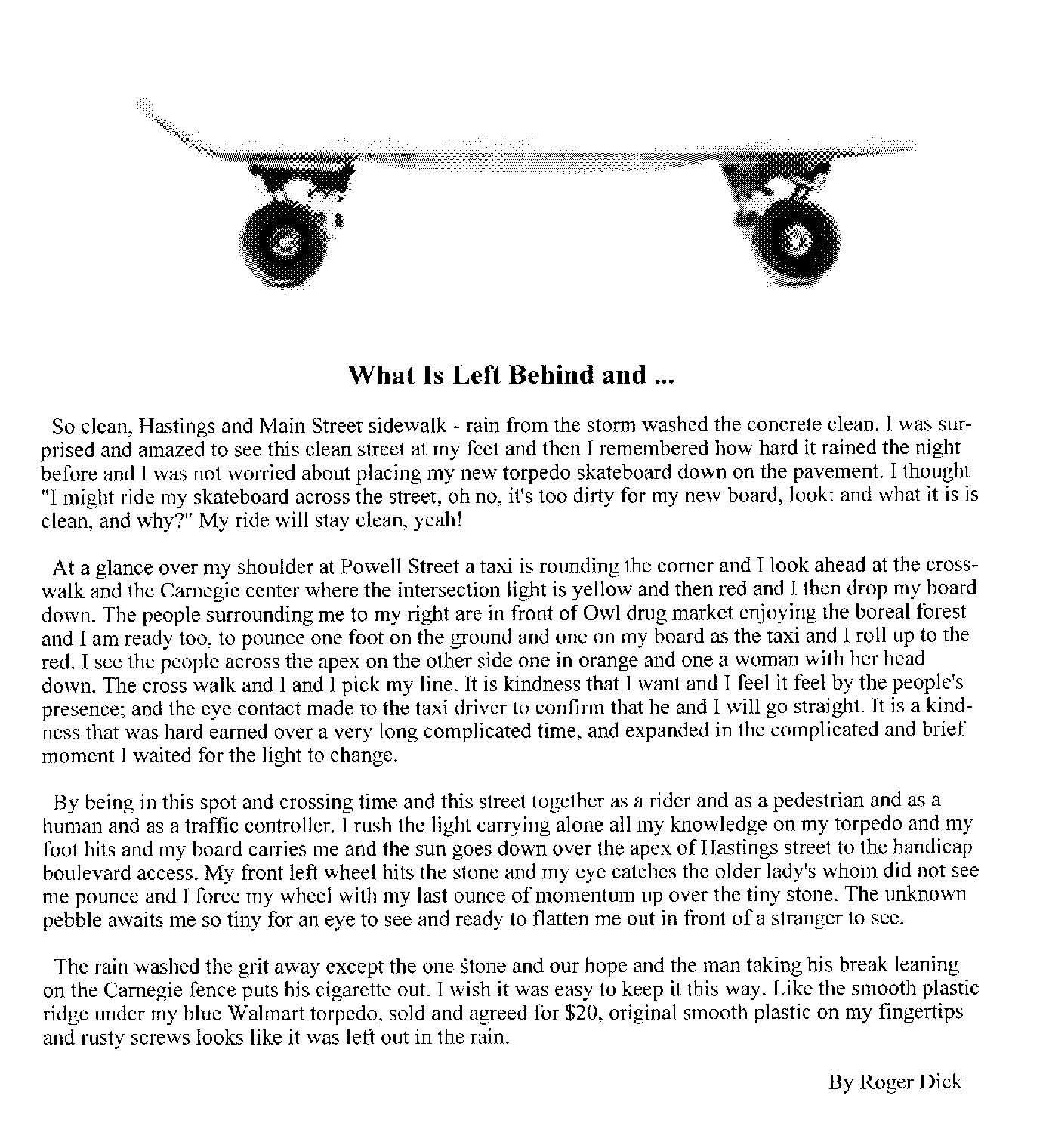 What Is Left Behind and ...

So clean, Hastings and Main Street sidewalk - rain from the storm washed the concrete clean. I was surprised and amazed to see this clean street at my feet and then I remembered how hard it rained the night before and I was not worried about placing my new torpedo skateboard down on the pavement. I thought "I might ride my skateboard across the street, oh no, it's too dirty for my new board, look: and what it is is clean, and why?" My ride will stay clean, yeah!

At a glance over my shoulder at Powell Street a taxi is rounding the corner and I look ahead at the crosswalk and the Carnegie center where the intersection light is yellow and then red and I then drop my board down. The people surrounding me to my right are in front of Owl drug market enjoying the boreal forest and I am ready too, to pounce one foot on the ground and one on my board as the taxi and I roll up to the red. I see the people across the apex on the other side one in orange and one a woman with her head down. The cross walk and I and I pick my line. It is kindness that I want and I feel it feel by the people's presence; and the eye contact made to the taxi driver to confirm that he and I will go straight. It is a kindness that was hard earned over a very long complicated time, and expanded in the complicated and brief moment I waited for the light to change.

By being in this spot and crossing time and this street together as a rider and as a pedestrian and as a human and as a traffic controller. I rush the light carrying alone all my knowledge on my torpedo and my foot hits and my board carries me and the sun goes down over the apex of Hastings street to the handicap boulevard access. My front left wheel hits the stone and my eye catches the older lady's whom did not see me pounce and I force my wheel with my last ounce of momentum up over the tiny stone. The unknown pebble awaits me so tiny for an eye to see and ready to flatten me out in front of a stranger to see.

The rain washed the grit away except the one stone and our hope and the man taking his break leaning on the Carnegie fence puts his cigarette out. I wish it was easy to keep it this way. Like the smooth plastic ridge under my blue Walmart torpedo, sold and agreed for $20, original smooth plastic on my fingertips and rusty screws looks like it was left out in the rain.

By Roger Dick